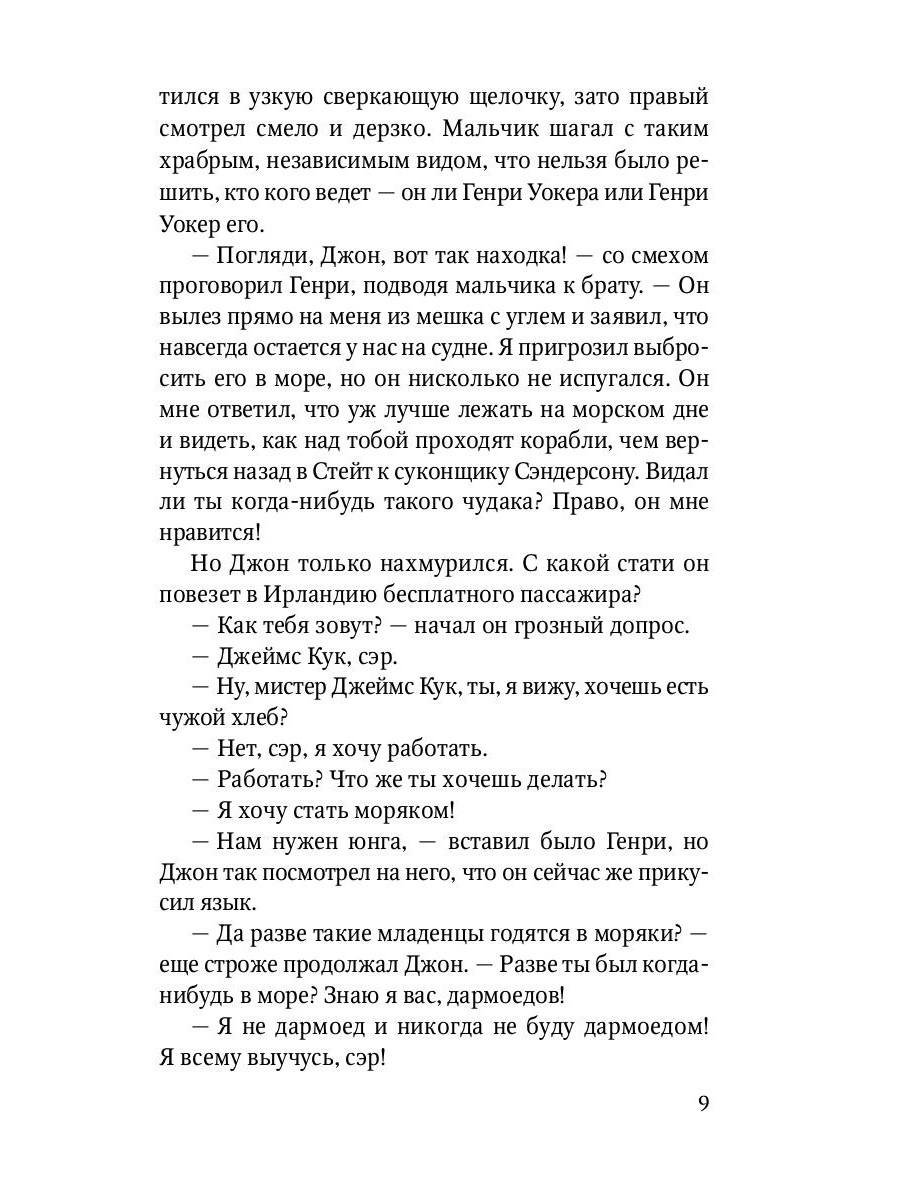 тился в узкую сверкающую щелочку, зато правый смотрел смело и дерзко. Мальчик шагал с таким храбрым, независимым видом, что нельзя было решить, кто кого ведет — он ли Генри Уокера или Генри Уокер его.

— Погляди, Джон, вот так находка! — со смехом проговорил Генри, подводя мальчика к брату. — Он вылез прямо на меня из мешка с углем и заявил, что навсегда остается у нас на судне. Я пригрозил выбросить его в море, но он нисколько не испугался. Он мне ответил, что уж лучше лежать на морском дне и видеть, как над тобой проходят корабли, чем вернуться назад в Стейт к суконщику Сэндерсону. Видал ли ты когда-нибудь такого чудака? Право, он мне нравится!

Но Джон только нахмурился. С какой стати он повезет в Ирландию бесплатного пассажира?

— Как тебя зовут? — начал он грозный допрос.

— Джеймс Кук, сэр.

— Ну, мистер Джеймс Кук, ты, я вижу, хочешь есть чужой хлеб?

— Нет, сэр, я хочу работать.

— Работать? Что же ты хочешь делать?

— Я хочу стать моряком!

— Нам нужен юнга, — вставил было Генри, но Джон так посмотрел на него, что он сейчас же прикусил язык.

— Да разве такие младенцы годятся в моряки? — еще строже продолжал Джон. — Разве ты был когда-нибудь в море? Знаю я вас, дармоедов!

— Я не дармоед и никогда не буду дармоедом! Я всему выучусь, сэр!

9